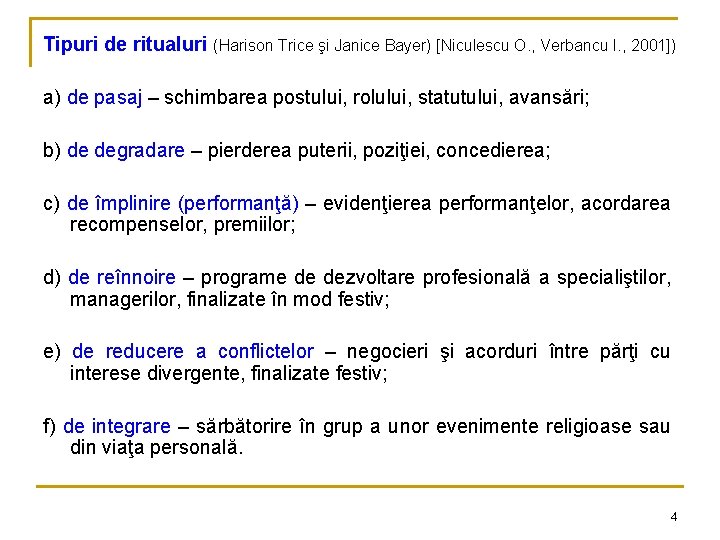 Tipuri de ritualuri (Harison Trice şi Janice Bayer) [Niculescu O., Verbancu I., 2001])

a) de pasaj – schimbarea postului, rolului, statutului, avansări;

b) de degradare – pierderea puterii, poziţiei, concedierea;

c) de împlinire (performanţă) – evidenţierea performanţelor, acordarea recompenselor, premiilor;

d) de reînnoire – programe de dezvoltare profesională a specialiştilor, managerilor, finalizate în mod festiv;

e) de reducere a conflictelor – negocieri şi acorduri între părţi cu interese divergente, finalizate festiv;

f) de integrare – sărbătorire în grup a unor evenimente religioase sau din viaţa personală.

4